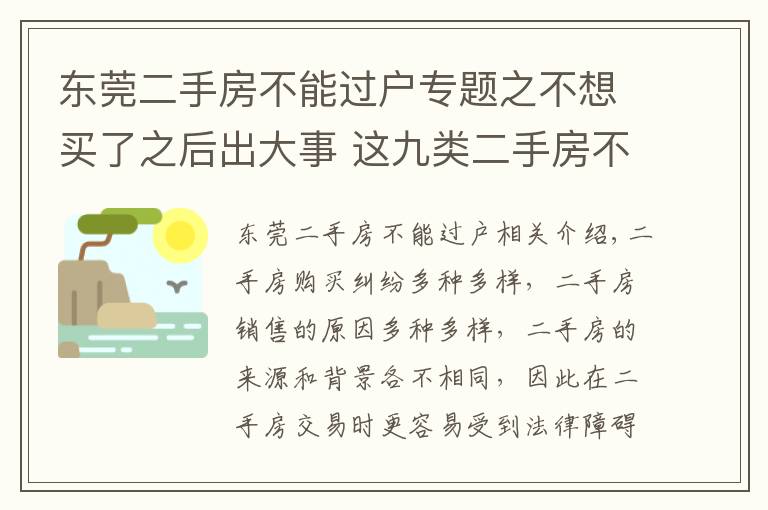 东莞二手房不能过户专题之不想买了之后出大事 这九类二手房不

东莞二手房不能过户相关介绍，二手房购买纠纷多种多样，二手房销售的原因多种多样，二手房的来源和背景各不相同，因此在二手房交易时更容易受到法律障碍